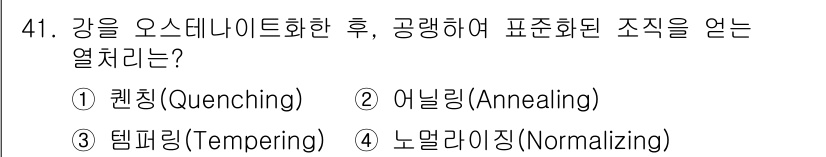 41. 강을 오스테나이트화한 후, 공랭하여 표준화된 조직을 얻는 열처리는?

① 퀜칭(Quenching) ② 어닐링(Annealing)

③ 템퍼링(Tempering) ④ 노멀라이징(Normalizing)